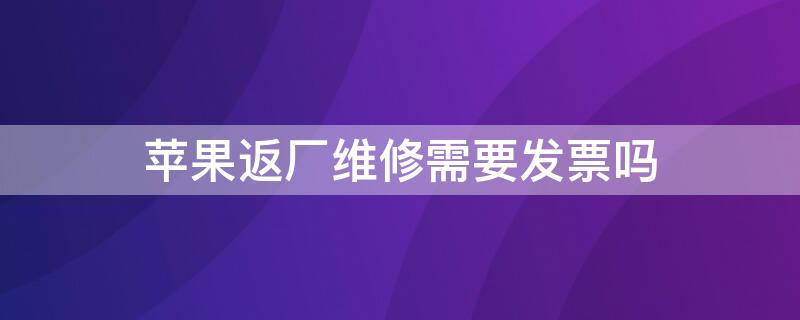 苹果返厂维修需要发票吗